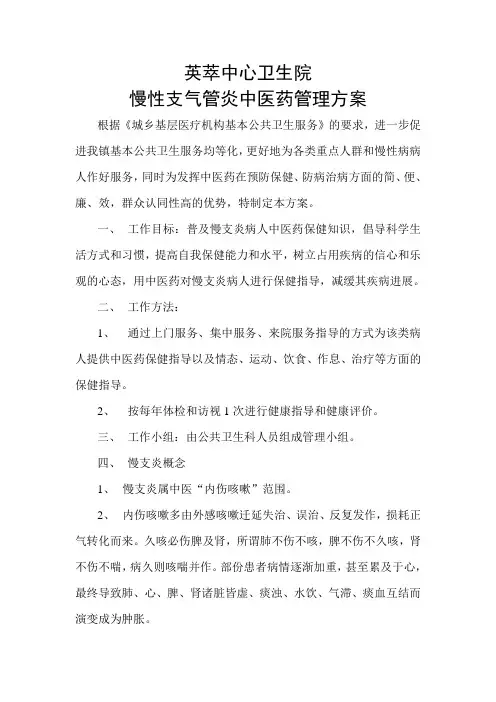 英萃中心卫生院
慢性支气管炎中医药管理方案

根据《城乡基层医疗机构基本公共卫生服务》的要求，进一步促进我镇基本公共卫生服务均等化，更好地为各类重点人群和慢性病病人作好服务，同时为发挥中医药在预防保健、防病治病方面的简、便、廉、效，群众认同性高的优势，特制定本方案。

一、 工作目标：普及慢支炎病人中医药保健知识，倡导科学生活方式和习惯，提高自我保健能力和水平，树立占用疾病的信心和乐观的心态，用中医药对慢支炎病人进行保健指导，减缓其疾病进展。

二、 工作方法：

1、 通过上门服务、集中服务、来院服务指导的方式为该类病人提供中医药保健指导以及情态、运动、饮食、作息、治疗等方面的保健指导。

2、 按每年体检和访视 1 次进行健康指导和健康评价。

三、 工作小组：由公共卫生科人员组成管理小组。

四、 慢支炎概念

1、 慢支炎属中医“内伤咳嗽”范围。

2、 内伤咳嗽多由外感咳嗽迁延失治、误治、反复发作，损耗正气转化而来。久咳必伤脾及肾，所谓肺不伤不咳，脾不伤不久咳，肾不伤不喘，病久则咳喘并作。部份患者病情逐渐加重，甚至累及于心，最终导致肺、心、脾、肾诸脏皆虚、痰浊、水饮、气滞、痰血互结而演变成为肿胀。